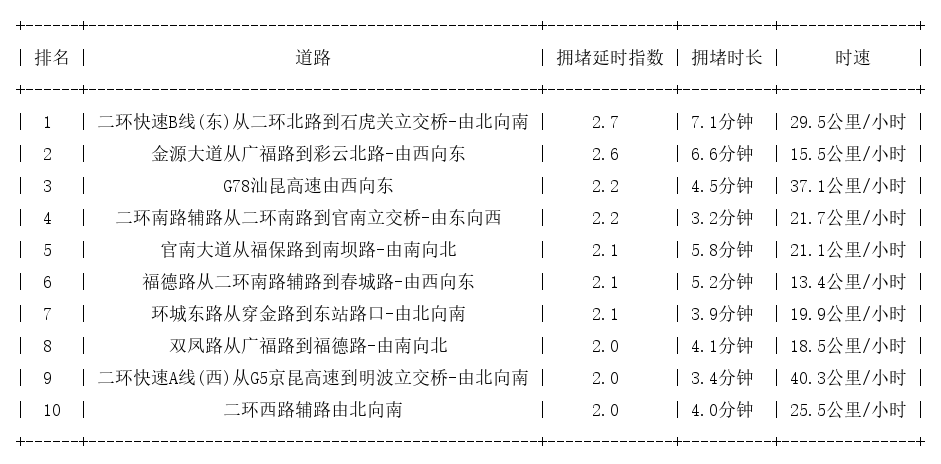 | 排名 | 道路 | 拥堵延时指数 | 拥堵时长 | 时速 |
|---|---|---|---|---|
| 1 | 二环快速B线(东)从二环北路到石虎关立交桥-由北向南 | 2.7 | 7.1分钟 | 29.5公里/小时 |
| 2 | 金源大道从广福路到彩云北路-由西向东 | 2.6 | 6.6分钟 | 15.5公里/小时 |
| 3 | G78汕昆高速由西向东 | 2.2 | 4.5分钟 | 37.1公里/小时 |
| 4 | 二环南路辅路从二环南路到官南立交桥-由东向西 | 2.2 | 3.2分钟 | 21.7公里/小时 |
| 5 | 官南大道从福保路到南坝路-由南向北 | 2.1 | 5.8分钟 | 21.1公里/小时 |
| 6 | 福德路从二环南路辅路到春城路-由西向东 | 2.1 | 5.2分钟 | 13.4公里/小时 |
| 7 | 环城东路从穿金路到东站路口-由北向南 | 2.1 | 3.9分钟 | 19.9公里/小时 |
| 8 | 双凤路从广福路到福德路-由南向北 | 2.0 | 4.1分钟 | 18.5公里/小时 |
| 9 | 二环快速A线(西)从G5京昆高速到明波立交桥-由北向南 | 2.0 | 3.4分钟 | 40.3公里/小时 |
| 10 | 二环西路辅路由北向南 | 2.0 | 4.0分钟 | 25.5公里/小时 |